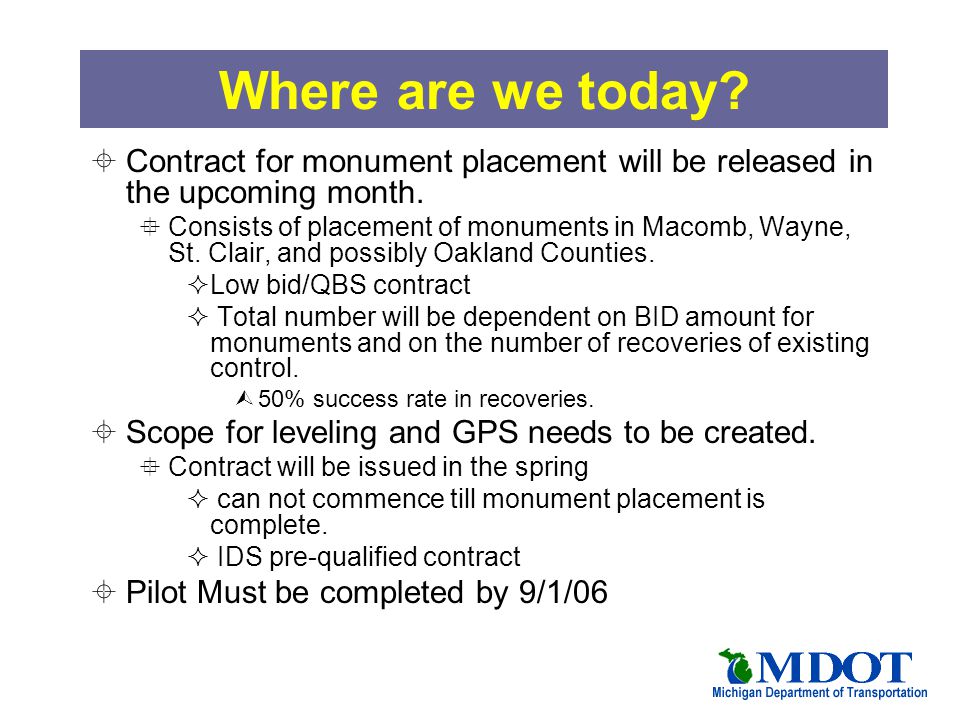 Where are we today?

Contract for monument placement will be released in the upcoming month.

Consists of placement of monuments in Macomb, Wayne, St. Clair, and possibly Oakland Counties.

Low bid/QBS contract

Total number will be dependent on BID amount for monuments and on the number of recoveries of existing control.

50% success rate in recoveries.

Scope for leveling and GPS needs to be created.

Contract will be issued in the spring

can not commence till monument placement is complete.

IDS pre-qualified contract

Pilot Must be completed by 9/1/06

MDOT
Michigan Department of Transportation